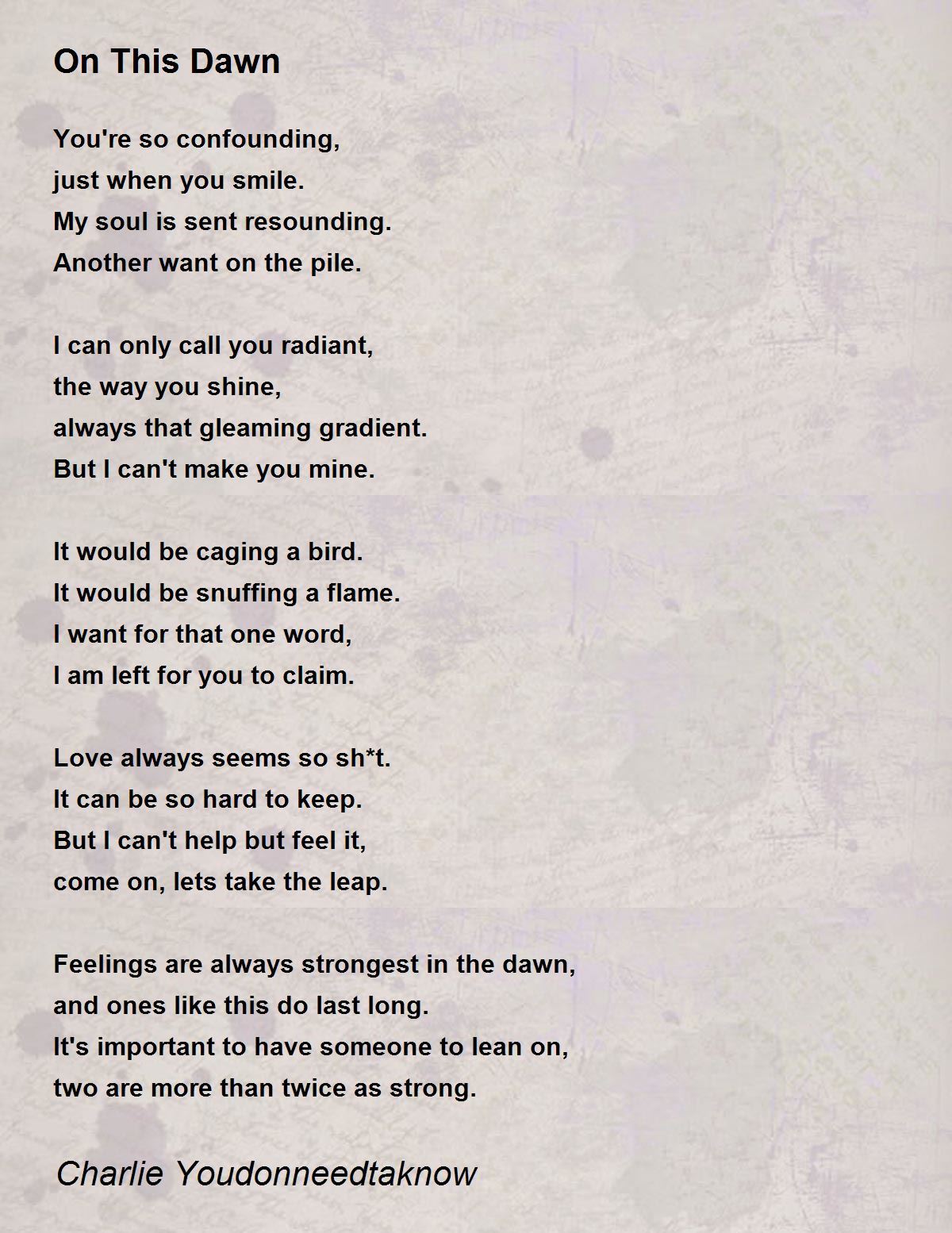 On This Dawn

You're so confounding,
just when you smile.
My soul is sent resounding.
Another want on the pile.

I can only call you radiant,
the way you shine,
always that gleaming gradient.
But I can't make you mine.

It would be caging a bird.
It would be snuffing a flame.
I want for that one word,
I am left for you to claim.

Love always seems so sh*t.
It can be so hard to keep.
But I can't help but feel it,
come on, lets take the leap.

Feelings are always strongest in the dawn,
and ones like this do last long.
It's important to have someone to lean on,
two are more than twice as strong.

Charlie Youdonneedtaknow